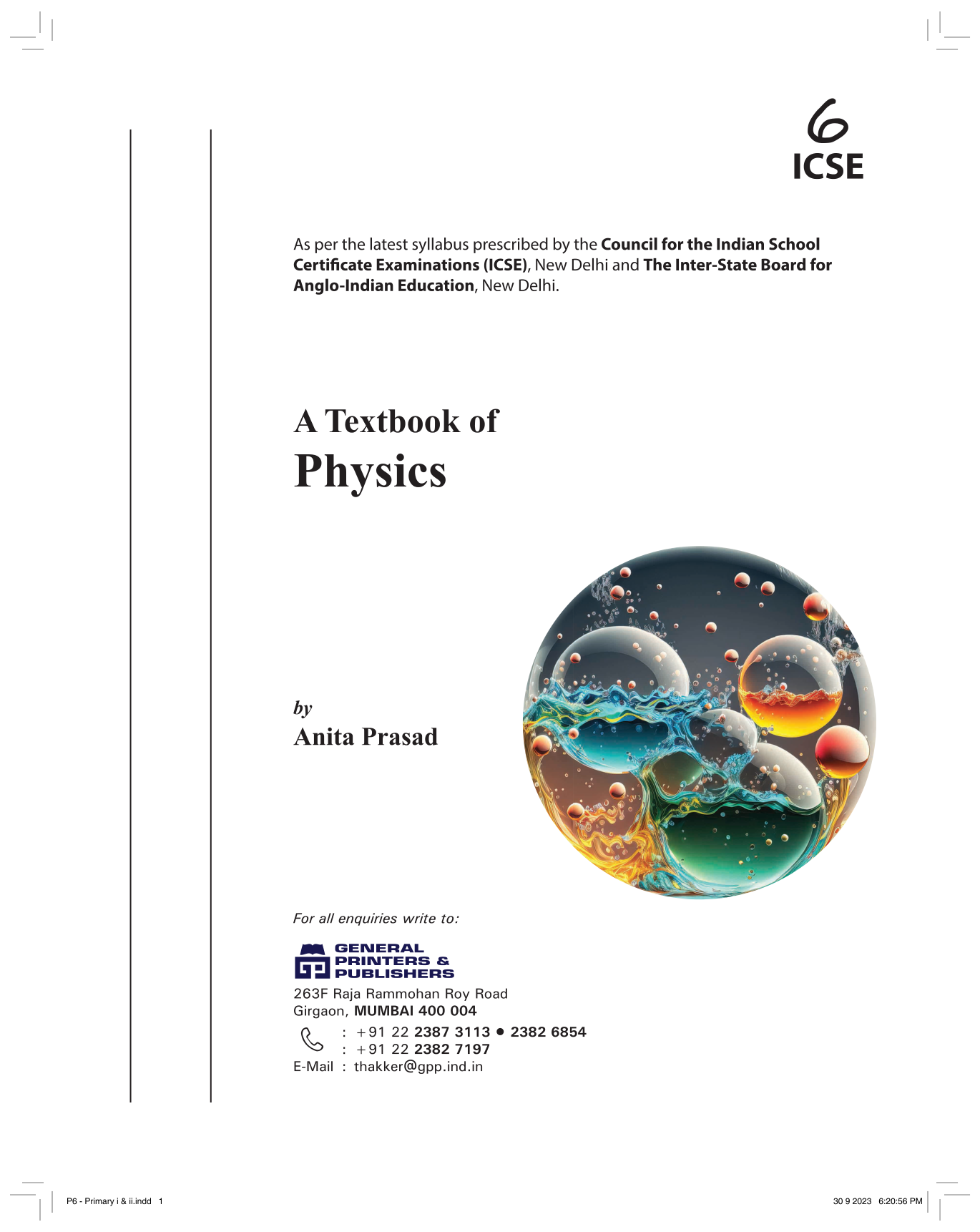 6
ICSE

As per the latest syllabus prescribed by the Council for the Indian School Certificate Examinations (ICSE), New Delhi and The Inter-State Board for Anglo-Indian Education, New Delhi.

A Textbook of
Physics

by
Anita Prasad

For all enquiries write to:

GENERAL
PRINTERS &
PUBLISHERS

263F Raja Rammohan Roy Road
Girgaon, MUMBAI 400 004

: +91 22 2387 3113 • 2382 6854
: +91 22 2382 7197
E-Mail : thakker@gpp.ind.in

P6 - Primary i & ii.indd 1

30 9 2023 6:20:56 PM